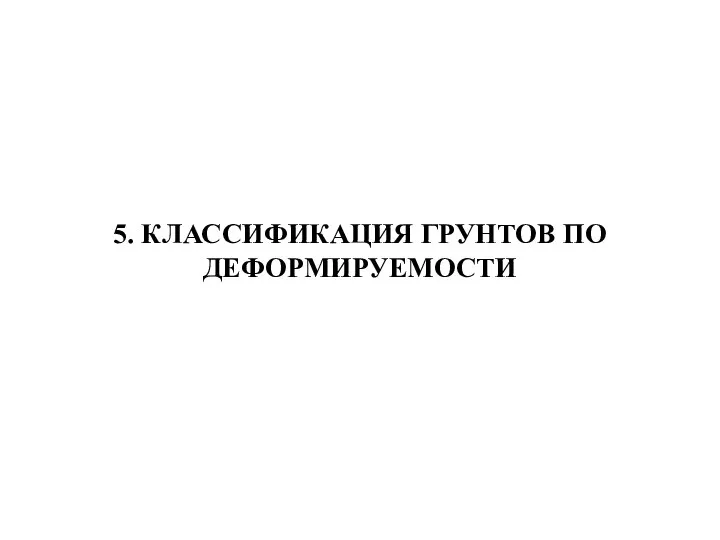 5. КЛАССИФИКАЦИЯ ГРУНТОВ ПО ДЕФОРМИРУЕМОСТИ